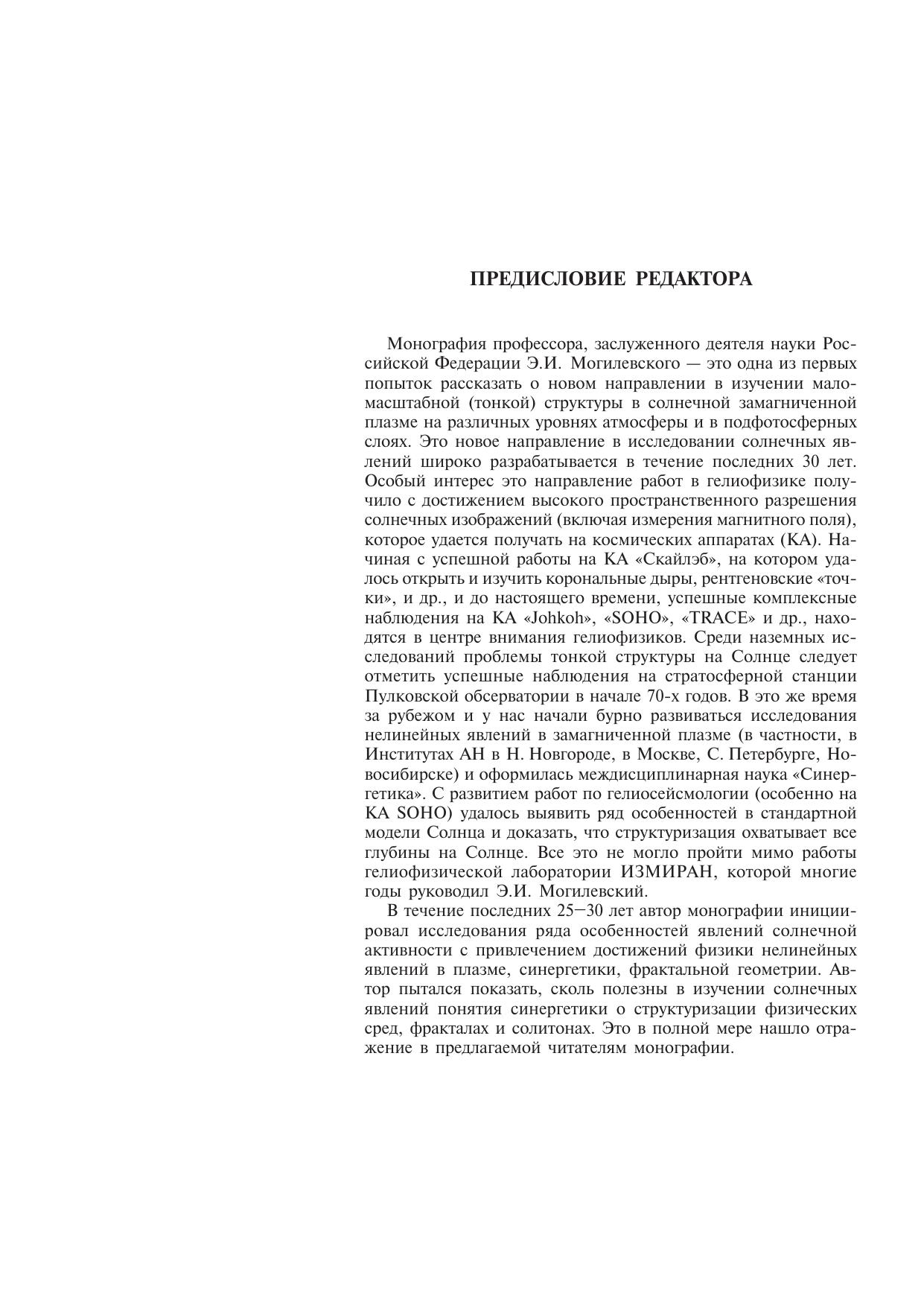 ПРЕДИСЛОВИЕ РЕДАКТОРА

Монография профессора, заслуженного деятеля науки Российской Федерации Э.И. Могилевского — это одна из первых попыток рассказать о новом направлении в изучении маломасштабной (тонкой) структуры в солнечной замагниченной плазме на различных уровнях атмосферы и в подфотосферных слоях. Это новое направление в исследовании солнечных явлений широко разрабатывается в течение последних 30 лет. Особый интерес это направление работ в гелиофизике получило с достижением высокого пространственного разрешения солнечных изображений (включая измерения магнитного поля), которое удается получать на космических аппаратах (КА). Начиная с успешной работы на КА «Скайлэб», на котором удалось открыть и изучить корональные дыры, рентгеновские «точки», и др., и до настоящего времени, успешные комплексные наблюдения на КА «Johkoh», «SOHO», «TRACE» и др., находятся в центре внимания гелиофизиков. Среди наземных исследований проблемы тонкой структуры на Солнце следует отметить успешные наблюдения на стратосферной станции Пулковской обсерватории в начале 70-х годов. В это же время за рубежом и у нас начали бурно развиваться исследования нелинейных явлений в замагниченной плазме (в частности, в Институтах АН в Н. Новгороде, в Москве, С. Петербурге, Новосибирске) и оформилась междисциплинарная наука «Синергетика». С развитием работ по гелиосейсмологии (особенно на КА SOHO) удалось выявить ряд особенностей в стандартной модели Солнца и доказать, что структуризация охватывает все глубины на Солнце. Все это не могло пройти мимо работы гелиофизической лаборатории ИЗМИРАН, которой многие годы руководил Э.И. Могилевский.

В течение последних 25—30 лет автор монографии инициировал исследования ряда особенностей явлений солнечной активности с привлечением достижений физики нелинейных явлений в плазме, синергетики, фрактальной геометрии. Автор пытался показать, сколь полезны в изучении солнечных явлений понятия синергетики о структуризации физических сред, фракталах и солитонах. Это в полной мере нашло отражение в предлагаемой читателям монографии.